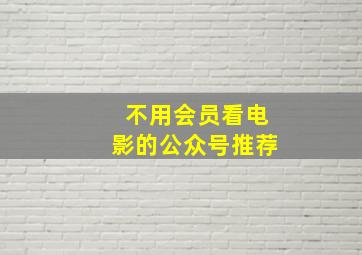 不用会员看电影的公众号推荐